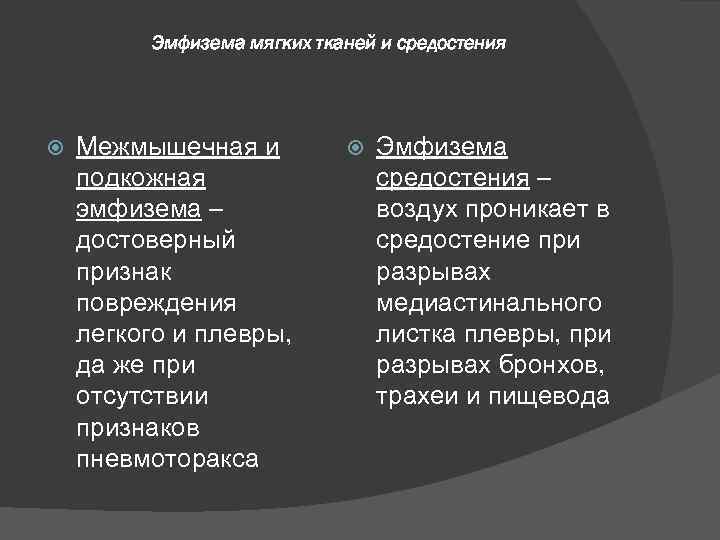 Эмфизема мягких тканей и средостения

Межмышечная и подкожная эмфизема – достоверный признак повреждения легкого и плевры, да же при отсутствии признаков пневмоторакса

Эмфизема средостения – воздух проникает в средостение при разрывах медиастинального листка плевры, при разрывах бронхов, трахеи и пищевода